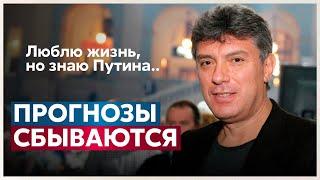 Люблю жизнь, но знаю Путина..

ПРОГНОЗЫ СБЫВАЮТСЯ